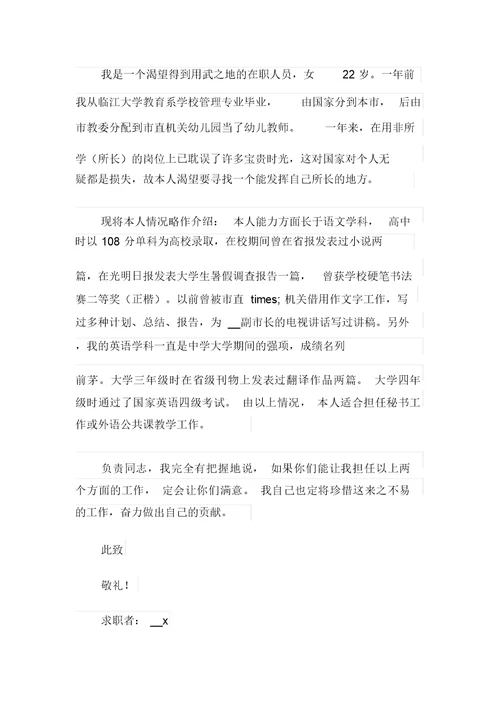 我是一个渴望得到用武之地的在职人员，女 22 岁。一年前我从临江大学教育系学校管理专业毕业， 由国家分到本市， 后由市教委分配到市直机关幼儿园当了幼儿教师。 一年来，在用非所学（所长）的岗位上已耽误了许多宝贵时光，这对国家对个人无疑都是损失，故本人渴望要寻找一个能发挥自己所长的地方。

现将本人情况略作介绍： 本人能力方面长于语文学科， 高中时以 108 分单科为高校录取，在校期间曾在省报发表过小说两篇，在光明日报发表大学生暑假调查报告一篇， 曾获学校硬笔书法赛二等奖（正楷）。以前曾被市直 times; 机关借用作文字工作，写过多种计划、总结、报告，为 __副市长的电视讲话写过讲稿。另外，我的英语学科一直是中学大学期间的强项，成绩名列前茅。大学三年级时在省级刊物上发表过翻译作品两篇。 大学四年级时通过了国家英语四级考试。 由以上情况， 本人适合担任秘书工作或外语公共课教学工作。

负责同志，我完全有把握地说， 如果你们能让我担任以上两个方面的工作， 定会让你们满意。 我自己也定将珍惜这来之不易的工作，奋力做出自己的贡献。

此致

敬礼！

求职者： __x